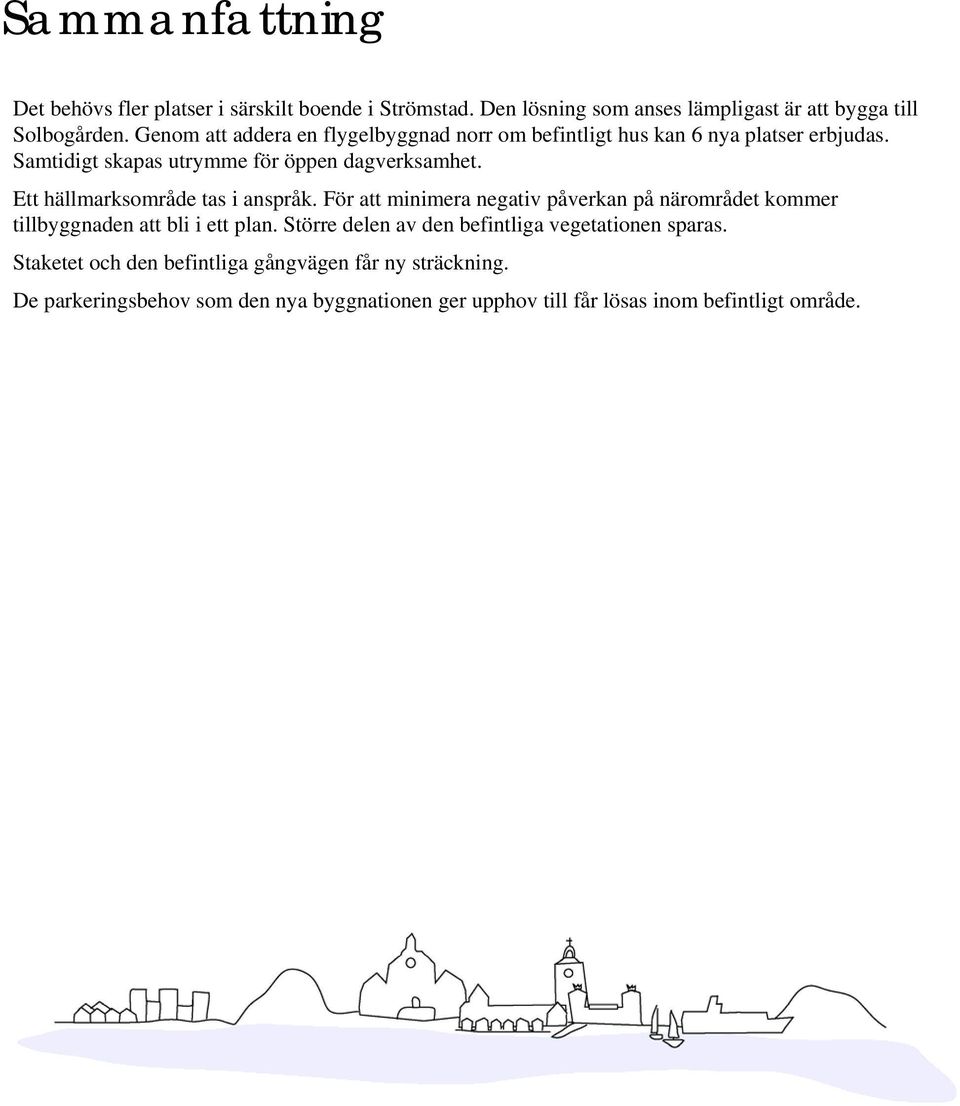 Sammanfattning

Det behövs fler platser i särskilt boende i Strömstad. Den lösning som anses lämpligast är att bygga till Solbogården. Genom att addera en flygelbyggnad norr om befintligt hus kan 6 nya platser erbjudas. Samtidigt skapas utrymme för öppen dagverksamhet.

Ett hällmarksområde tas i anspråk. För att minimera negativ påverkan på närområdet kommer tillbyggnaden att bli i ett plan. Större delen av den befintliga vegetationen sparas.

Staketet och den befintliga gångvägen får ny sträckning.

De parkeringsbehov som den nya byggnationen ger upphov till får lösas inom befintligt område.